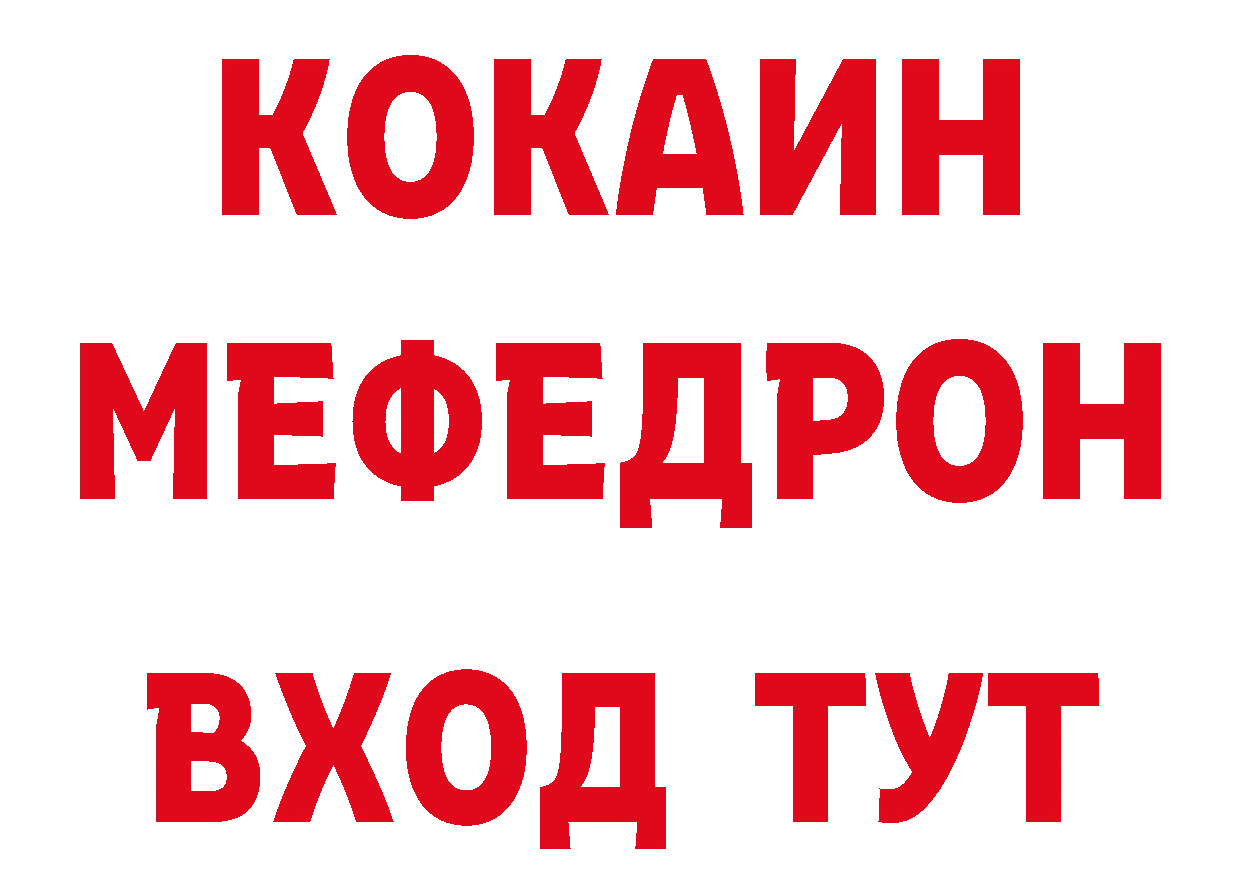 КОКАИН
МЕФЕДРОН
ВХОД ТУТ